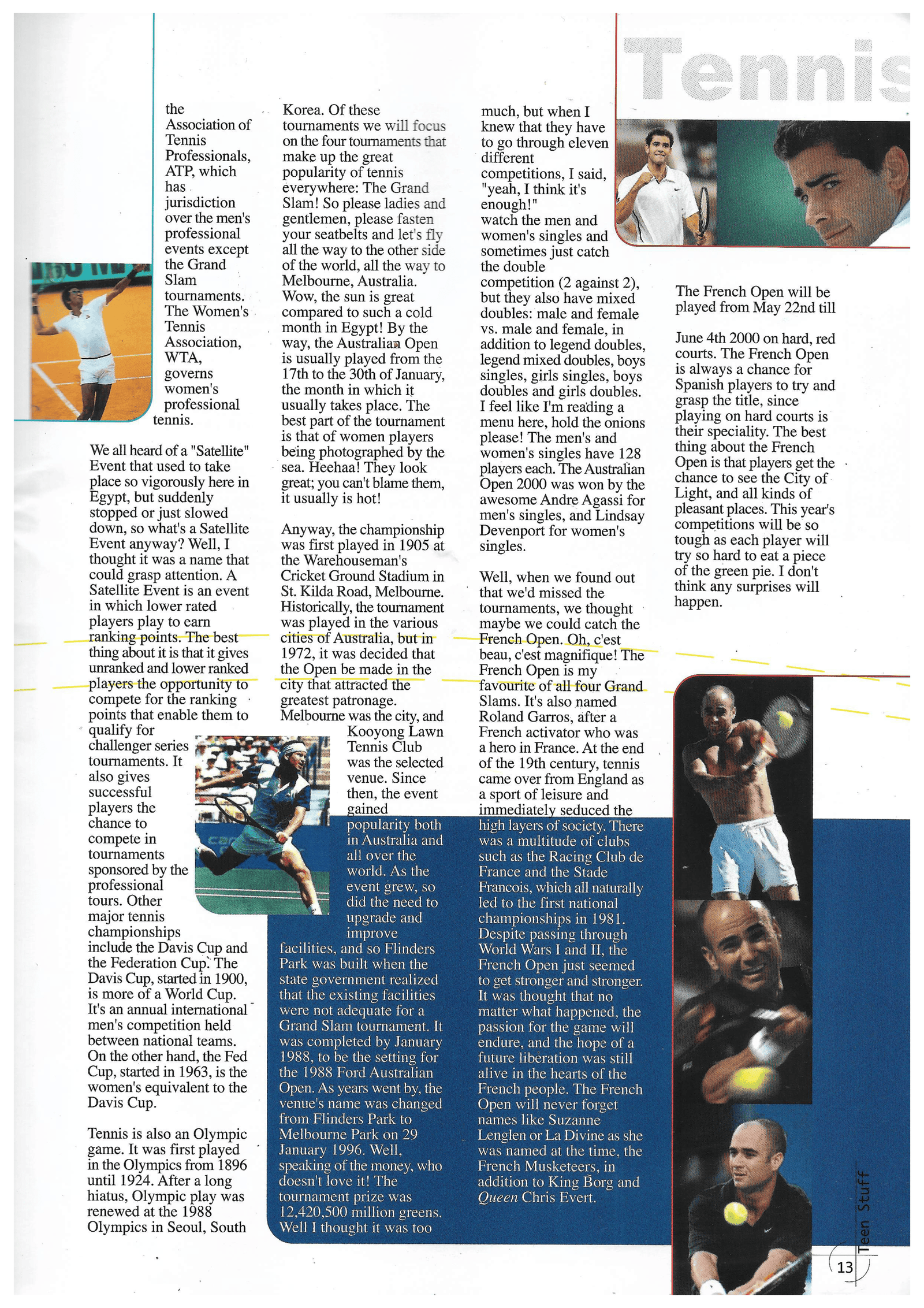 Tennis

the Association of Tennis Professionals, ATP, which has jurisdiction over the men's professional events except the Grand Slam tournaments. The Women's Tennis Association, WTA, governs women's professional tennis.

We all heard of a "Satellite" Event that used to take place so vigorously here in Egypt, but suddenly stopped or just slowed down, so what's a Satellite Event anyway? Well, I thought it was a name that could grasp attention. A Satellite Event is an event in which lower rated players play to earn ranking points. The best thing about it is that it gives unranked and lower ranked players the opportunity to compete for the ranking points that enable them to qualify for challenger series tournaments. It also gives successful players the chance to compete in tournaments sponsored by the professional tours. Other major tennis championships include the Davis Cup and the Federation Cup. The Davis Cup, started in 1900, is more of a World Cup. It's an annual international men's competition held between national teams. On the other hand, the Fed Cup, started in 1963, is the women's equivalent to the Davis Cup.

Tennis is also an Olympic game. It was first played in the Olympics from 1896 until 1924. After a long hiatus, Olympic play was renewed at the 1988 Olympics in Seoul, South Korea. Of these tournaments we will focus on the four tournaments that make up the great popularity of tennis everywhere: The Grand Slam! So please ladies and gentlemen, please fasten your seatbelts and let's fly all the way to the other side of the world, all the way to Melbourne, Australia. Wow, the sun is great compared to such a cold month in Egypt! By the way, the Australian Open is usually played from the 17th to the 30th of January, the month in which it usually takes place. The best part of the tournament is that of women players being photographed by the sea. Heehaa! They look great; you can't blame them, it usually is hot!

Anyway, the championship was first played in 1905 at the Warehouseman's Cricket Ground Stadium in St. Kilda Road, Melbourne. Historically, the tournament was played in the various cities of Australia, but in 1972, it was decided that the Open be made in the city that attracted the greatest patronage. Melbourne was the city, and Kooyong Lawn Tennis Club was the selected venue. Since then, the event gained popularity both in Australia and all over the world. As the event grew, so did the need to upgrade and improve facilities, and so Flinders Park was built when the state government realized that the existing facilities were not adequate for a Grand Slam tournament. It was completed by January 1988, to be the setting for the 1988 Ford Australian Open. As years went by, the venue's name was changed from Flinders Park to Melbourne Park on 29 January 1996. Well, speaking of the money, who doesn't love it! The tournament prize was 12,420,500 million greens. Well I thought it was too much, but when I knew that they have to go through eleven different competitions, I said, "yeah, I think it's enough!" watch the men and women's singles and sometimes just catch the double competition (2 against 2), but they also have mixed doubles: male and female vs. male and female, in addition to legend doubles, legend mixed doubles, boys singles, girls singles, boys doubles and girls doubles. I feel like I'm reading a menu here, hold the onions please! The men's and women's singles have 128 players each. The Australian Open 2000 was won by the awesome Andre Agassi for men's singles, and Lindsay Devenport for women's singles.

Well, when we found out that we'd missed the tournaments, we thought maybe we could catch the French Open. Oh, c'est beau, c'est magnifique! The French Open is my favourite of all four Grand Slams. It's also named Roland Garros, after a French activator who was a hero in France. At the end of the 19th century, tennis came over from England as a sport of leisure and immediately seduced the high layers of society. There was a multitude of clubs such as the Racing Club de France and the Stade Francois, which all naturally led to the first national championships in 1981. Despite passing through World Wars I and II, the French Open just seemed to get stronger and stronger. It was thought that no matter what happened, the passion for the game will endure, and the hope of a future liberation was still alive in the hearts of the French people. The French Open will never forget names like Suzanne Lenglen or La Divine as she was named at the time, the French Musketeers, in addition to King Borg and Queen Chris Evert.

The French Open will be played from May 22nd till

June 4th 2000 on hard, red courts. The French Open is always a chance for Spanish players to try and grasp the title, since playing on hard courts is their speciality. The best thing about the French Open is that players get the chance to see the City of Light, and all kinds of pleasant places. This year's competitions will be so tough as each player will try so hard to eat a piece of the green pie. I don't think any surprises will happen.

Teen Stuff

13